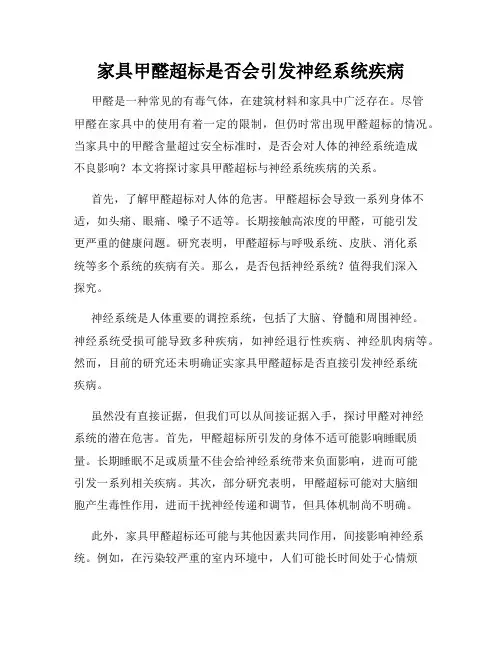 家具甲醛超标是否会引发神经系统疾病

甲醛是一种常见的有毒气体，在建筑材料和家具中广泛存在。尽管甲醛在家具中的使用有着一定的限制，但仍时常出现甲醛超标的情况。当家具中的甲醛含量超过安全标准时，是否会对人体的神经系统造成不良影响？本文将探讨家具甲醛超标与神经系统疾病的关系。

首先，了解甲醛超标对人体的危害。甲醛超标会导致一系列身体不适，如头痛、眼痛、嗓子不适等。长期接触高浓度的甲醛，可能引发更严重的健康问题。研究表明，甲醛超标与呼吸系统、皮肤、消化系统等多个系统的疾病有关。那么，是否包括神经系统？值得我们深入探究。

神经系统是人体重要的调控系统，包括了大脑、脊髓和周围神经。神经系统受损可能导致多种疾病，如神经退行性疾病、神经肌肉病等。然而，目前的研究还未明确证实家具甲醛超标是否直接引发神经系统疾病。

虽然没有直接证据，但我们可以从间接证据入手，探讨甲醛对神经系统的潜在危害。首先，甲醛超标所引发的身体不适可能影响睡眠质量。长期睡眠不足或质量不佳会给神经系统带来负面影响，进而可能引发一系列相关疾病。其次，部分研究表明，甲醛超标可能对大脑细胞产生毒性作用，进而干扰神经传递和调节，但具体机制尚不明确。

此外，家具甲醛超标还可能与其他因素共同作用，间接影响神经系统。例如，在污染较严重的室内环境中，人们可能长时间处于心情烦